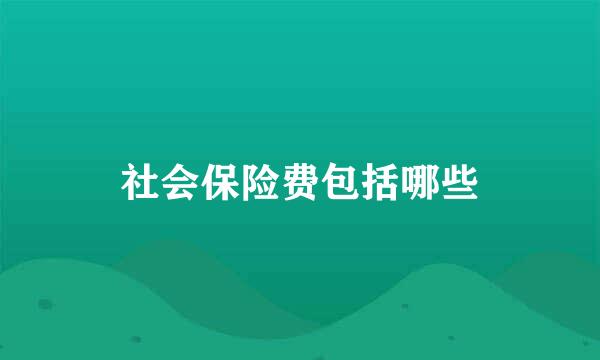 社会保险费包括哪些